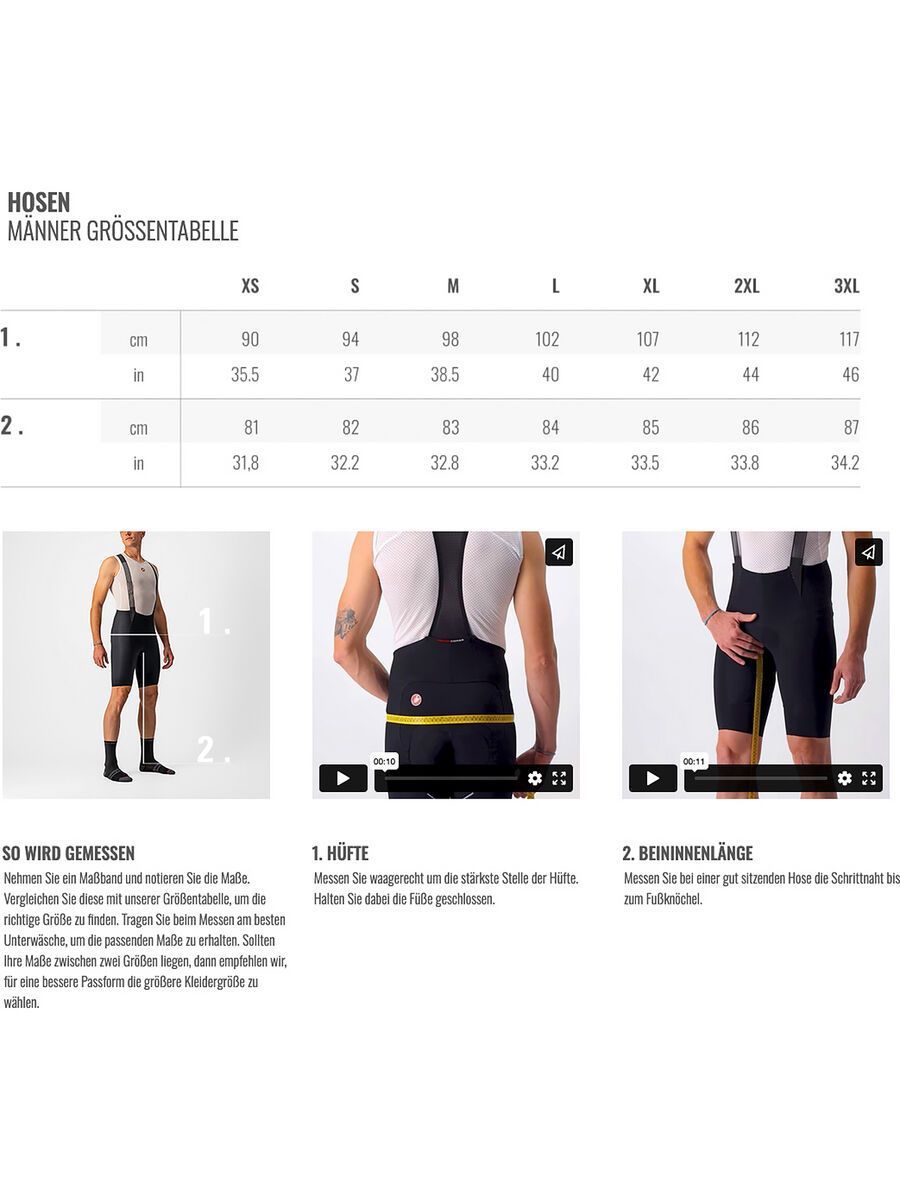 HOSEN
MÄNNER GRÖSSENTABELLE

| | | XS | S | M | L | XL | 2XL | 3XL |
|---|---|---|---|---|---|---|---|---|
| 1 . | cm | 90 | 94 | 98 | 102 | 107 | 112 | 117 |
| | in | 35.5 | 37 | 38.5 | 40 | 42 | 44 | 46 |
| 2 . | cm | 81 | 82 | 83 | 84 | 85 | 86 | 87 |
| | in | 31,8 | 32.2 | 32.8 | 33.2 | 33.5 | 33.8 | 34.2 |

1 .
2 .

00:10

00:11

SO WIRD GEMESSEN
Nehmen Sie ein Maßband und notieren Sie die Maße. Vergleichen Sie diese mit unserer Größentabelle, um die richtige Größe zu finden. Tragen Sie beim Messen am besten Unterwäsche, um die passenden Maße zu erhalten. Sollten Ihre Maße zwischen zwei Größen liegen, dann empfehlen wir, für eine bessere Passform die größere Kleidergröße zu wählen.

1. HÜFTE
Messen Sie waagerecht um die stärkste Stelle der Hüfte. Halten Sie dabei die Füße geschlossen.

2. BEININNENLÄNGE
Messen Sie bei einer gut sitzenden Hose die Schrittnaht bis zum Fußknöchel.